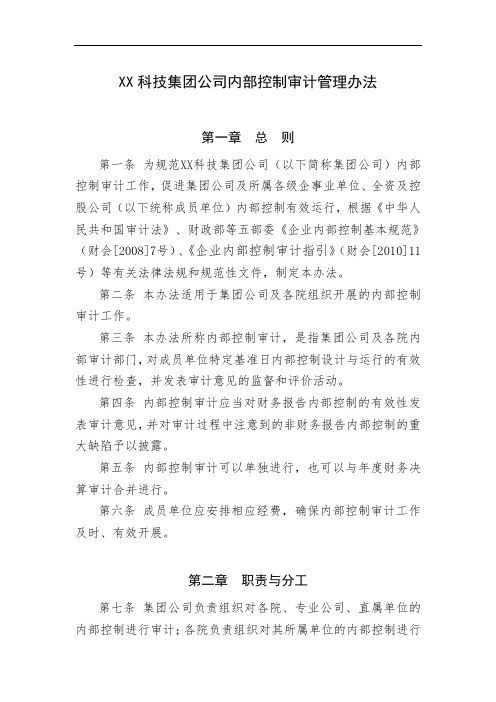 XX 科技集团公司内部控制审计管理办法

第一章　总　则

第一条　为规范XX科技集团公司（以下简称集团公司）内部控制审计工作，促进集团公司及所属各级企事业单位、全资及控股公司（以下统称成员单位）内部控制有效运行，根据《中华人民共和国审计法》、财政部等五部委《企业内部控制基本规范》（财会[2008]7号）、《企业内部控制审计指引》（财会[2010]11号）等有关法律法规和规范性文件，制定本办法。

第二条　本办法适用于集团公司及各院组织开展的内部控制审计工作。

第三条　本办法所称内部控制审计，是指集团公司及各院内部审计部门，对成员单位特定基准日内部控制设计与运行的有效性进行检查，并发表审计意见的监督和评价活动。

第四条　内部控制审计应当对财务报告内部控制的有效性发表审计意见，并对审计过程中注意到的非财务报告内部控制的重大缺陷予以披露。

第五条　内部控制审计可以单独进行，也可以与年度财务决算审计合并进行。

第六条　成员单位应安排相应经费，确保内部控制审计工作及时、有效开展。

第二章　职责与分工

第七条　集团公司负责组织对各院、专业公司、直属单位的内部控制进行审计；各院负责组织对其所属单位的内部控制进行